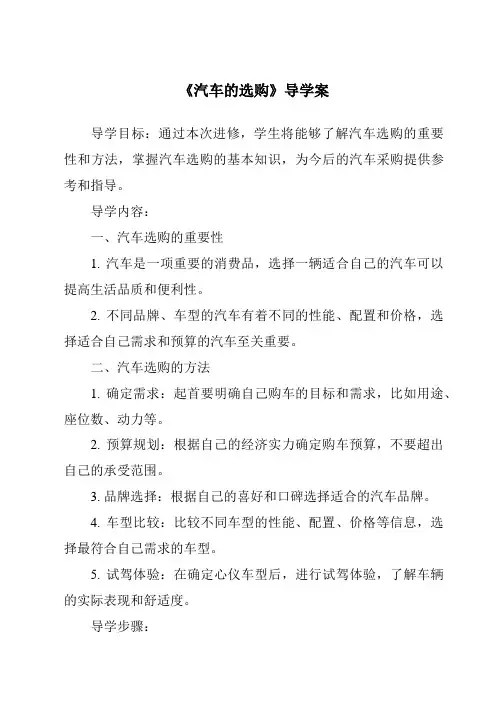 《汽车的选购》导学案

导学目标：通过本次进修，学生将能够了解汽车选购的重要性和方法，掌握汽车选购的基本知识，为今后的汽车采购提供参考和指导。

导学内容：

一、汽车选购的重要性

1. 汽车是一项重要的消费品，选择一辆适合自己的汽车可以提高生活品质和便利性。

2. 不同品牌、车型的汽车有着不同的性能、配置和价格，选择适合自己需求和预算的汽车至关重要。

二、汽车选购的方法

1. 确定需求：起首要明确自己购车的目标和需求，比如用途、座位数、动力等。

2. 预算规划：根据自己的经济实力确定购车预算，不要超出自己的承受范围。

3. 品牌选择：根据自己的喜好和口碑选择适合的汽车品牌。

4. 车型比较：比较不同车型的性能、配置、价格等信息，选择最符合自己需求的车型。

5. 试驾体验：在确定心仪车型后，进行试驾体验，了解车辆的实际表现和舒适度。

导学步骤：